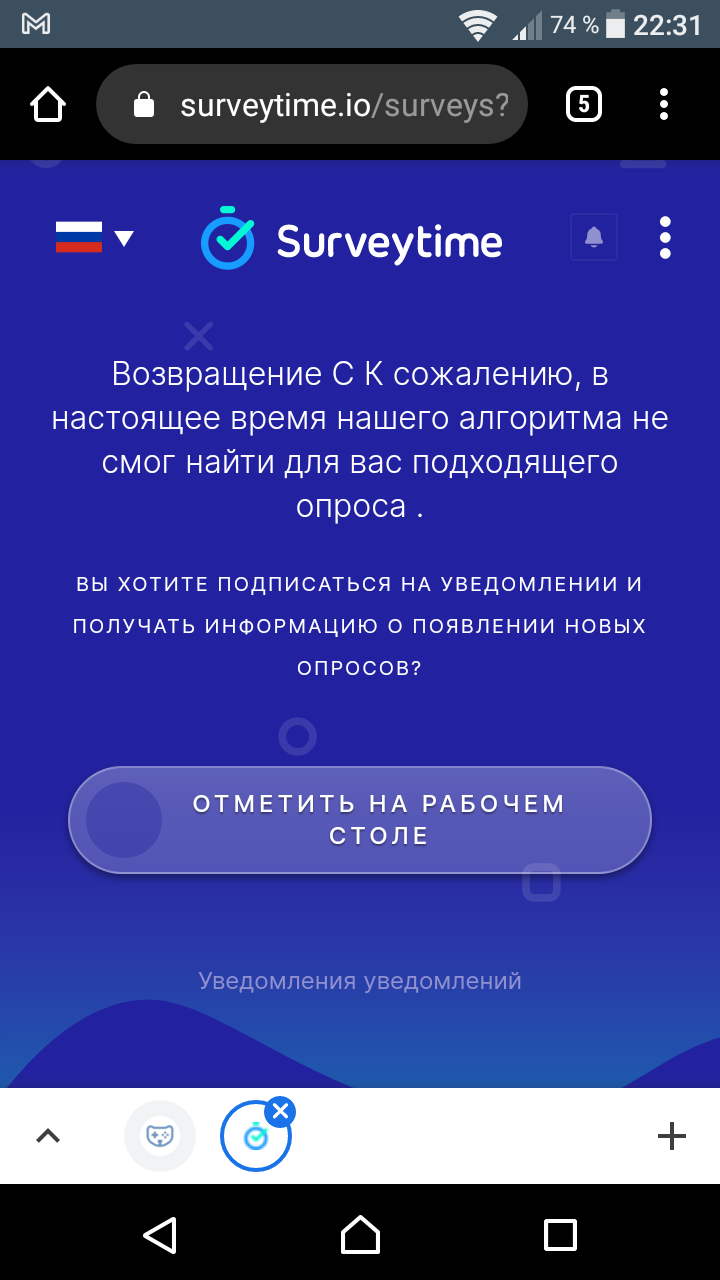 74 % 22:31

surveytime.io/surveys?

5

Surveytime

Возвращение С К сожалению, в настоящее время нашего алгоритма не смог найти для вас подходящего опроса .

ВЫ ХОТИТЕ ПОДПИСАТЬСЯ НА УВЕДОМЛЕНИИ И ПОЛУЧАТЬ ИНФОРМАЦИЮ О ПОЯВЛЕНИИ НОВЫХ ОПРОСОВ?

ОТМЕТИТЬ НА РАБОЧЕМ СТОЛЕ

Уведомления уведомлений